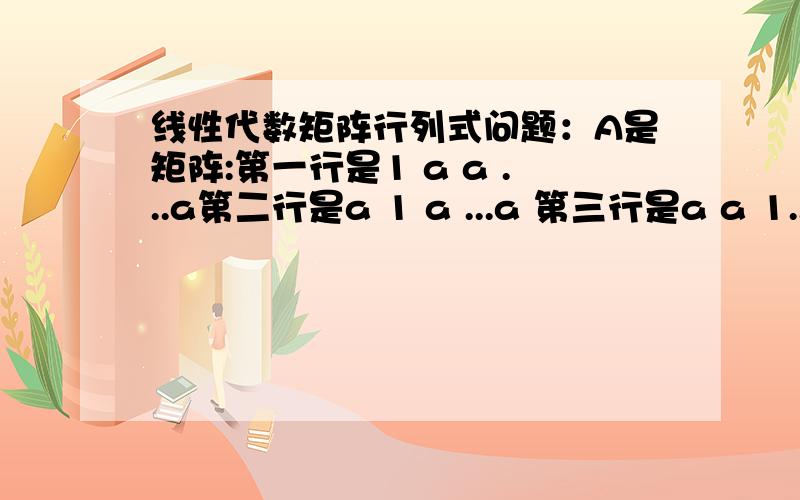 线性代数矩阵行列式问题：A是矩阵:第一行是1 a a ...a第二行是a 1 a ...a 第三行是a a 1..